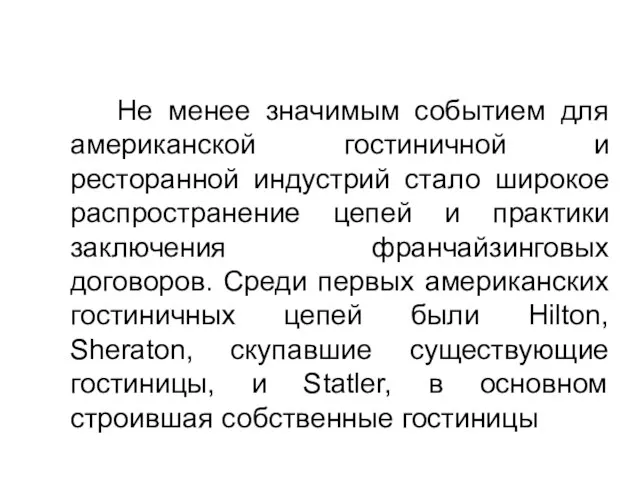 Не менее значимым событием для американской гостиничной и ресторанной индустрий стало широкое распространение цепей и практики заключения франчайзинговых договоров. Среди первых американских гостиничных цепей были Hilton, Sheraton, скупавшие существующие гостиницы, и Statler, в основном строившая собственные гостиницы